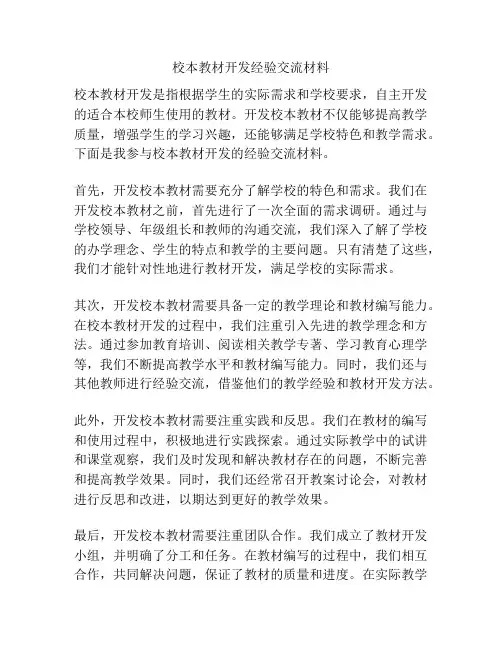 校本教材开发经验交流材料

校本教材开发是指根据学生的实际需求和学校要求，自主开发的适合本校师生使用的教材。开发校本教材不仅能够提高教学质量，增强学生的学习兴趣，还能够满足学校特色和教学需求。下面是我参与校本教材开发的经验交流材料。

首先，开发校本教材需要充分了解学校的特色和需求。我们在开发校本教材之前，首先进行了一次全面的需求调研。通过与学校领导、年级组长和教师的沟通交流，我们深入了解了学校的办学理念、学生的特点和教学的主要问题。只有清楚了这些，我们才能针对性地进行教材开发，满足学校的实际需求。

其次，开发校本教材需要具备一定的教学理论和教材编写能力。在校本教材开发的过程中，我们注重引入先进的教学理念和方法。通过参加教育培训、阅读相关教学专著、学习教育心理学等，我们不断提高教学水平和教材编写能力。同时，我们还与其他教师进行经验交流，借鉴他们的教学经验和教材开发方法。

此外，开发校本教材需要注重实践和反思。我们在教材的编写和使用过程中，积极地进行实践探索。通过实际教学中的试讲和课堂观察，我们及时发现和解决教材存在的问题，不断完善和提高教学效果。同时，我们还经常召开教案讨论会，对教材进行反思和改进，以期达到更好的教学效果。

最后，开发校本教材需要注重团队合作。我们成立了教材开发小组，并明确了分工和任务。在教材编写的过程中，我们相互合作，共同解决问题，保证了教材的质量和进度。在实际教学